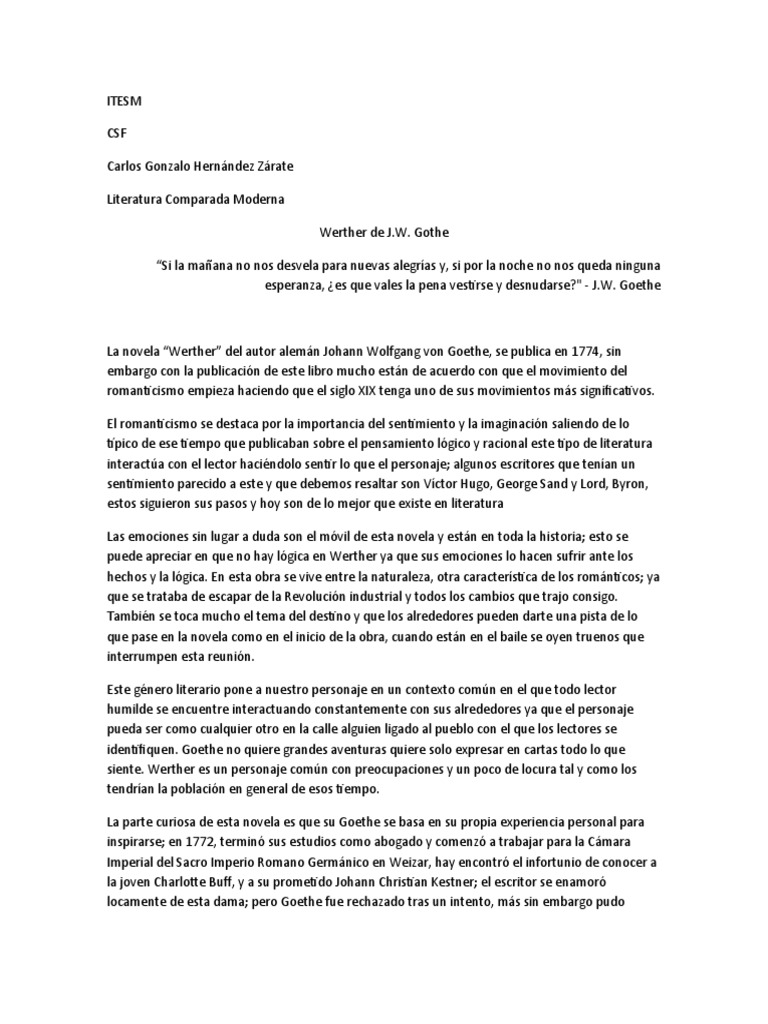 ITESM

CSF

Carlos Gonzalo Hernández Zárate

Literatura Comparada Moderna

Werther de J.W. Gothe

"Si la mañana no nos desvela para nuevas alegrías y, si por la noche no nos queda ninguna esperanza, ¿es que vales la pena vestirse y desnudarse?" - J.W. Goethe

La novela "Werther" del autor alemán Johann Wolfgang von Goethe, se publica en 1774, sin embargo con la publicación de este libro mucho están de acuerdo con que el movimiento del romanticismo empieza haciendo que el siglo XIX tenga uno de sus movimientos más significativos.

El romanticismo se destaca por la importancia del sentimiento y la imaginación saliendo de lo típico de ese tiempo que publicaban sobre el pensamiento lógico y racional este tipo de literatura interactúa con el lector haciéndolo sentir lo que el personaje; algunos escritores que tenían un sentimiento parecido a este y que debemos resaltar son Víctor Hugo, George Sand y Lord, Byron, estos siguieron sus pasos y hoy son de lo mejor que existe en literatura

Las emociones sin lugar a duda son el móvil de esta novela y están en toda la historia; esto se puede apreciar en que no hay lógica en Werther ya que sus emociones lo hacen sufrir ante los hechos y la lógica. En esta obra se vive entre la naturaleza, otra característica de los románticos; ya que se trataba de escapar de la Revolución industrial y todos los cambios que trajo consigo. También se toca mucho el tema del destino y que los alrededores pueden darte una pista de lo que pase en la novela como en el inicio de la obra, cuando están en el baile se oyen truenos que interrumpen esta reunión.

Este género literario pone a nuestro personaje en un contexto común en el que todo lector humilde se encuentre interactuando constantemente con sus alrededores ya que el personaje pueda ser como cualquier otro en la calle alguien ligado al pueblo con el que los lectores se identifiquen. Goethe no quiere grandes aventuras quiere solo expresar en cartas todo lo que siente. Werther es un personaje común con preocupaciones y un poco de locura tal y como los tendrían la población en general de esos tiempo.

La parte curiosa de esta novela es que su Goethe se basa en su propia experiencia personal para inspirarse; en 1772, terminó sus estudios como abogado y comenzó a trabajar para la Cámara Imperial del Sacro Imperio Romano Germánico en Weizar, hay encontró el infortunio de conocer a la joven Charlotte Buff, y a su prometido Johann Christian Kestner; el escritor se enamoró locamente de esta dama; pero Goethe fue rechazado tras un intento, más sin embargo pudo